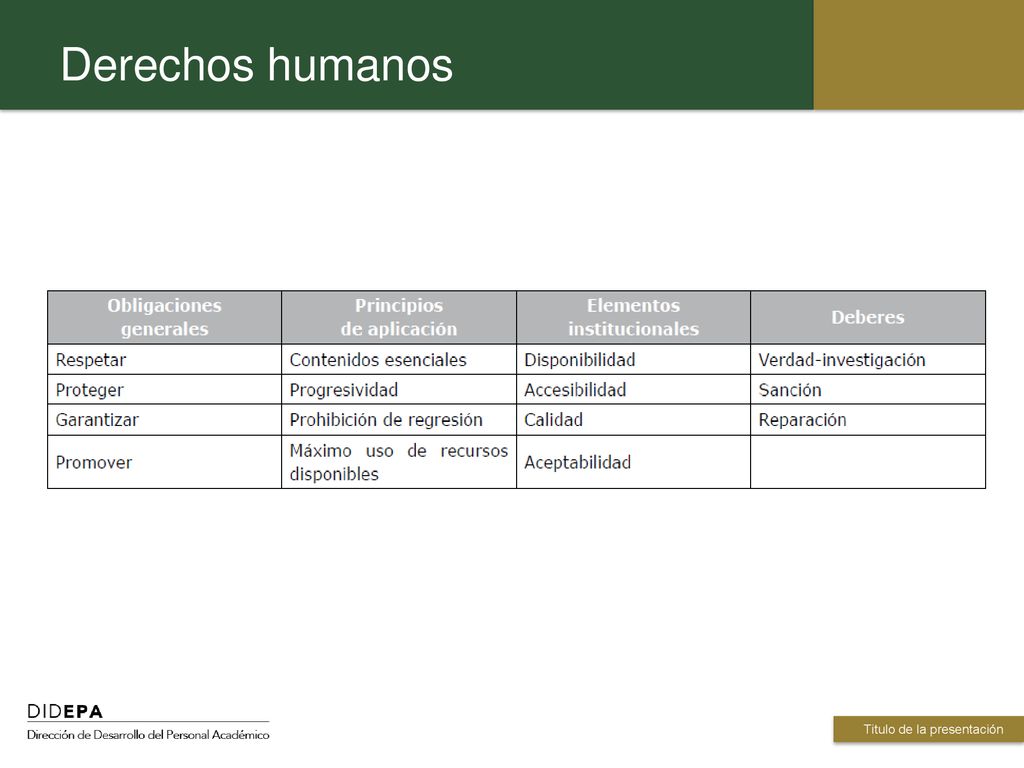 Derechos humanos

| Obligaciones generales | Principios de aplicación | Elementos institucionales | Deberes |
|---|---|---|---|
| Respetar | Contenidos esenciales | Disponibilidad | Verdad-investigación |
| Proteger | Progresividad | Accesibilidad | Sanción |
| Garantizar | Prohibición de regresión | Calidad | Reparación |
| Promover | Máximo uso de recursos disponibles | Aceptabilidad | |

DIDEPA
Dirección de Desarrollo del Personal Académico

Título de la presentación